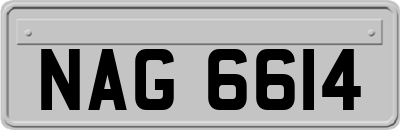 NAG 6614